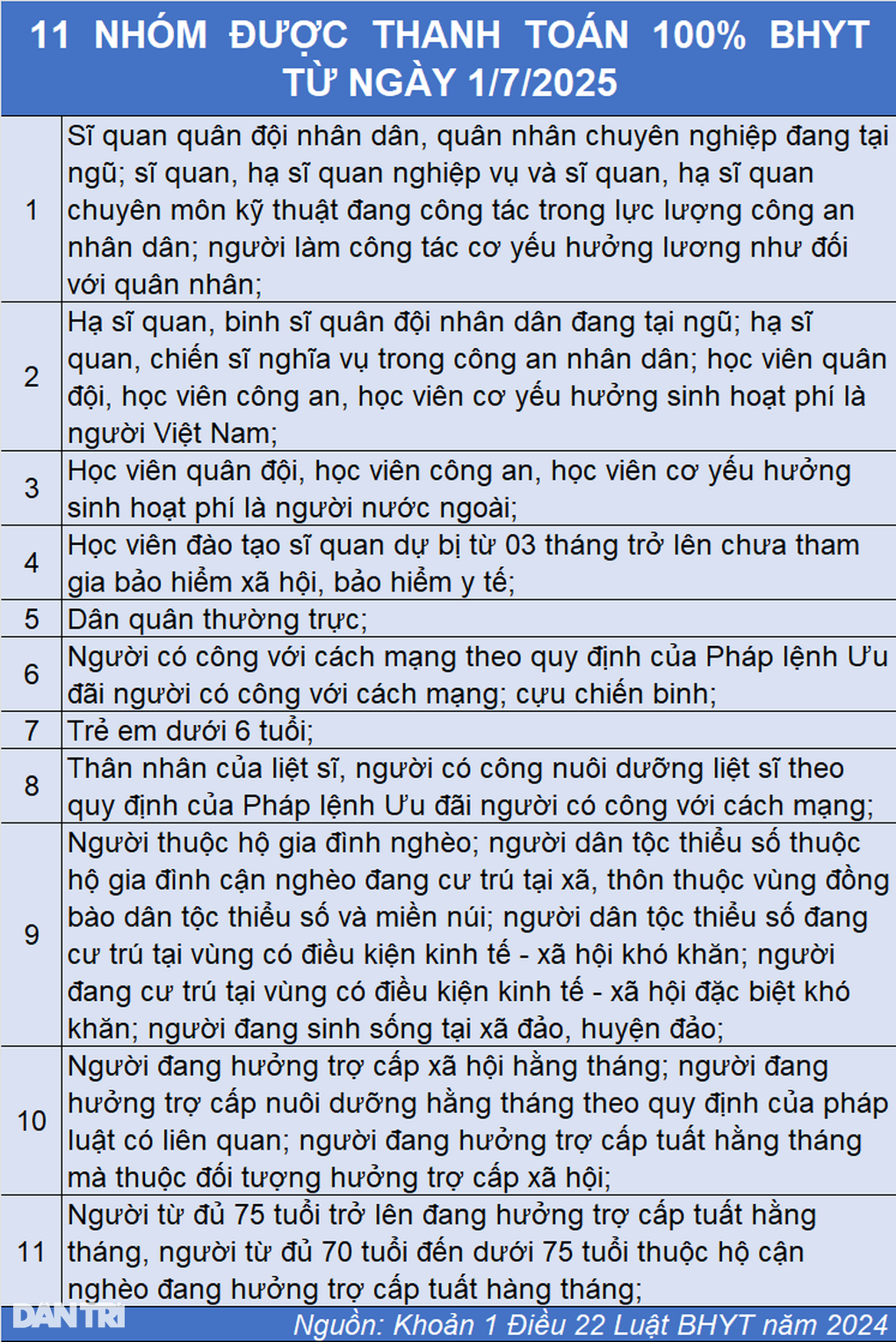 11 NHÓM ĐƯỢC THANH TOÁN 100% BHYT TỪ NGÀY 1/7/2025

| | |
|---|---|
| 1 | Sĩ quan quân đội nhân dân, quân nhân chuyên nghiệp đang tại ngũ; sĩ quan, hạ sĩ quan nghiệp vụ và sĩ quan, hạ sĩ quan chuyên môn kỹ thuật đang công tác trong lực lượng công an nhân dân; người làm công tác cơ yếu hưởng lương như đối với quân nhân; |
| 2 | Hạ sĩ quan, binh sĩ quân đội nhân dân đang tại ngũ; hạ sĩ quan, chiến sĩ nghĩa vụ trong công an nhân dân; học viên quân đội, học viên công an, học viên cơ yếu hưởng sinh hoạt phí là người Việt Nam; |
| 3 | Học viên quân đội, học viên công an, học viên cơ yếu hưởng sinh hoạt phí là người nước ngoài; |
| 4 | Học viên đào tạo sĩ quan dự bị từ 03 tháng trở lên chưa tham gia bảo hiểm xã hội, bảo hiểm y tế; |
| 5 | Dân quân thường trực; |
| 6 | Người có công với cách mạng theo quy định của Pháp lệnh Ưu đãi người có công với cách mạng; cựu chiến binh; |
| 7 | Trẻ em dưới 6 tuổi; |
| 8 | Thân nhân của liệt sĩ, người có công nuôi dưỡng liệt sĩ theo quy định của Pháp lệnh Ưu đãi người có công với cách mạng; |
| 9 | Người thuộc hộ gia đình nghèo; người dân tộc thiểu số thuộc hộ gia đình cận nghèo đang cư trú tại xã, thôn thuộc vùng đồng bào dân tộc thiểu số và miền núi; người dân tộc thiểu số đang cư trú tại vùng có điều kiện kinh tế - xã hội khó khăn; người đang cư trú tại vùng có điều kiện kinh tế - xã hội đặc biệt khó khăn; người đang sinh sống tại xã đảo, huyện đảo; |
| 10 | Người đang hưởng trợ cấp xã hội hằng tháng; người đang hưởng trợ cấp nuôi dưỡng hằng tháng theo quy định của pháp luật có liên quan; người đang hưởng trợ cấp tuất hằng tháng mà thuộc đối tượng hưởng trợ cấp xã hội; |
| 11 | Người từ đủ 75 tuổi trở lên đang hưởng trợ cấp tuất hằng tháng, người từ đủ 70 tuổi đến dưới 75 tuổi thuộc hộ cận nghèo đang hưởng trợ cấp tuất hàng tháng; |

DÂN TRÍ
Nguồn: Khoản 1 Điều 22 Luật BHYT năm 2024